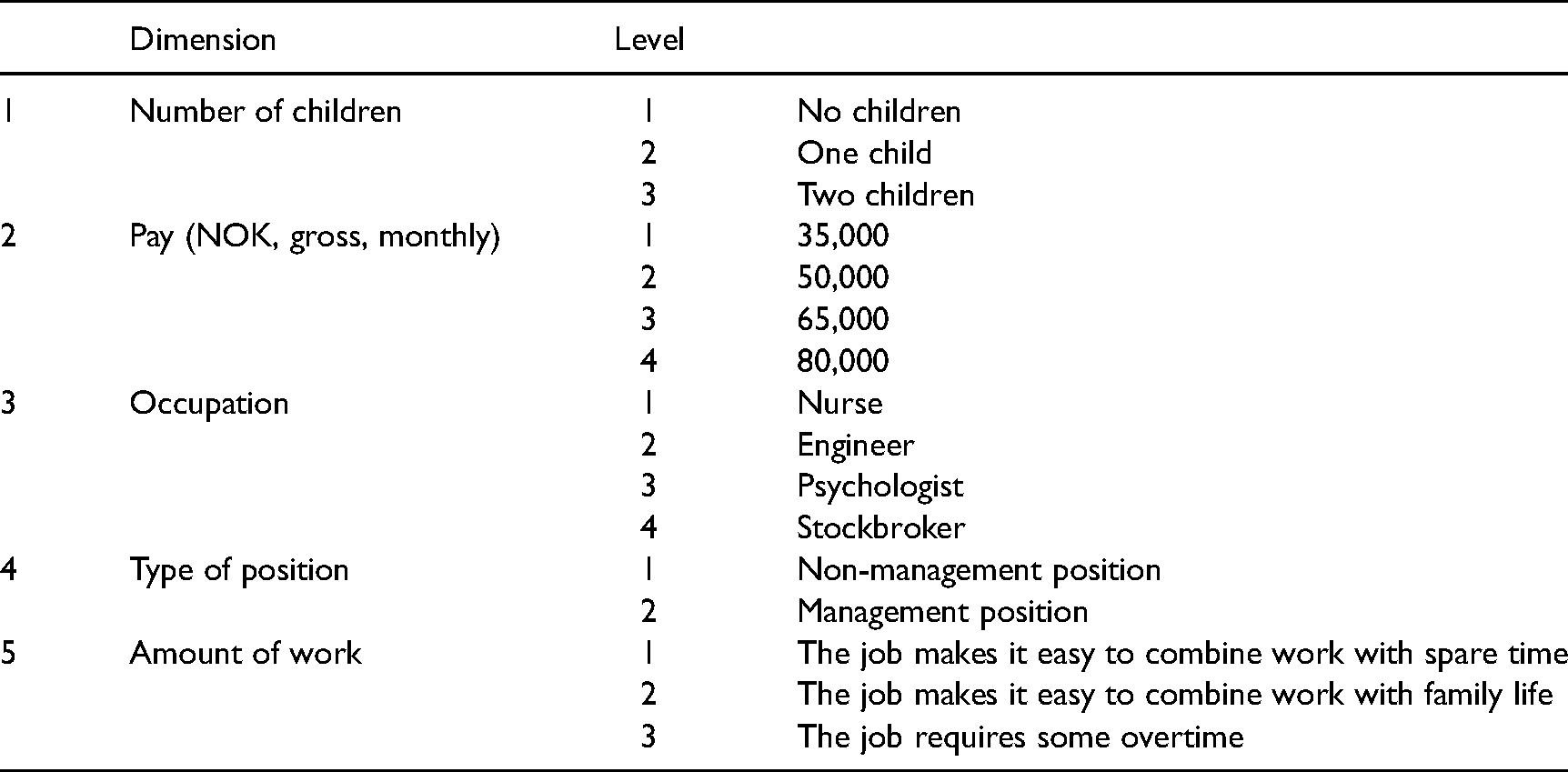 |  | Dimension | Level |  |
|---|---|---|---|
| 1 | Number of children | 1 | No children |
|  |  | 2 | One child |
|  |  | 3 | Two children |
| 2 | Pay (NOK, gross, monthly) | 1 | 35,000 |
|  |  | 2 | 50,000 |
|  |  | 3 | 65,000 |
|  |  | 4 | 80,000 |
| 3 | Occupation | 1 | Nurse |
|  |  | 2 | Engineer |
|  |  | 3 | Psychologist |
|  |  | 4 | Stockbroker |
| 4 | Type of position | 1 | Non-management position |
|  |  | 2 | Management position |
| 5 | Amount of work | 1 | The job makes it easy to combine work with spare time |
|  |  | 2 | The job makes it easy to combine work with family life |
|  |  | 3 | The job requires some overtime |